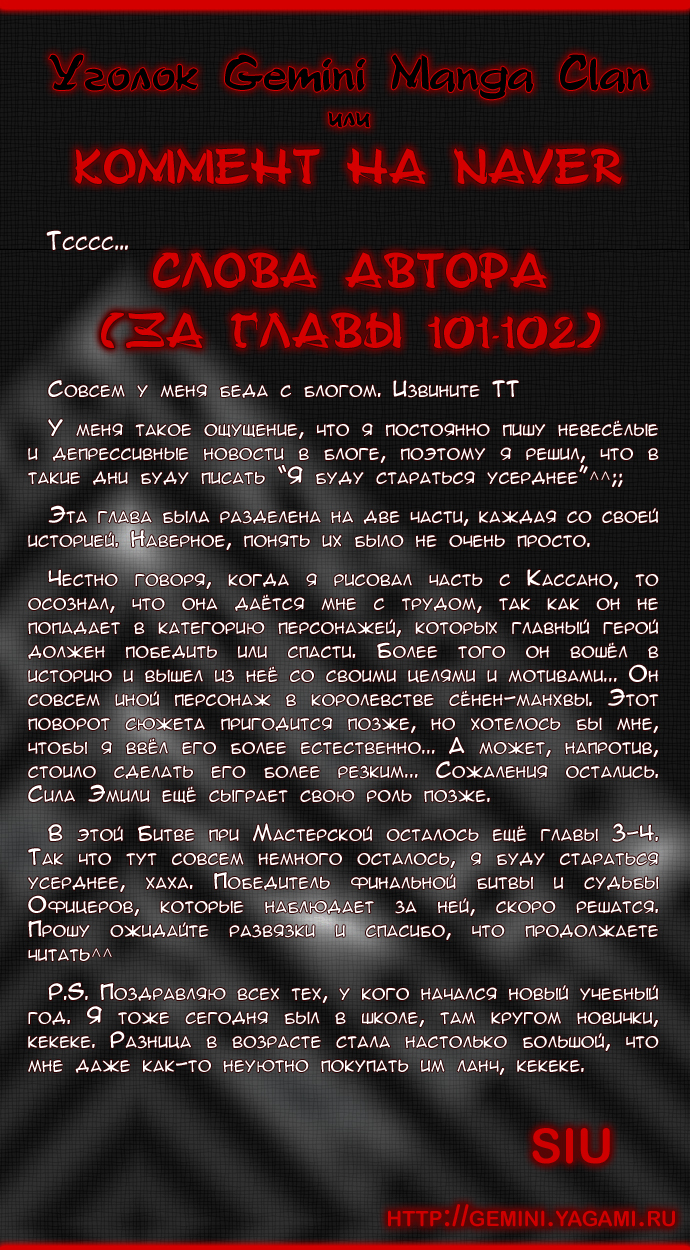 Уголок Gemini Manga Clan

или

КОММЕНТ НА NAVER

Тсссс...

СЛОВА АВТОРА
(ЗА ГЛАВЫ 101-102)

Совсем у меня беда с блогом. Извините ТТ

У меня такое ощущение, что я постоянно пишу невесёлые и депрессивные новости в блоге, поэтому я решил, что в такие дни буду писать "Я буду стараться усерднее"^^;;

Эта глава была разделена на две части, каждая со своей историей. Наверное, понять их было не очень просто.

Честно говоря, когда я рисовал часть с Кассано, то осознал, что она даётся мне с трудом, так как он не попадает в категорию персонажей, которых главный герой должен победить или спасти. Более того он вошёл в историю и вышел из неё со своими целями и мотивами... Он совсем иной персонаж в королевстве сёнен-манхвы. Этот поворот сюжета пригодится позже, но хотелось бы мне, чтобы я ввёл его более естественно... А может, напротив, стоило сделать его более резким... Сожаления остались. Сила Эмили ещё сыграет свою роль позже.

В этой Битве при Мастерской осталось ещё главы 3-4. Так что тут совсем немного осталось, я буду стараться усерднее, хаха. Победитель финальной битвы и судьбы Офицеров, которые наблюдает за ней, скоро решатся. Прошу ожидайте развязки и спасибо, что продолжаете читать^^

P.S. Поздравляю всех тех, у кого начался новый учебный год. Я тоже сегодня был в школе, там кругом новички, кекеке. Разница в возрасте стала настолько большой, что мне даже как-то неуютно покупать им ланч, кекеке.

SIU

HTTP://GEMINI.YAGAMI.RU